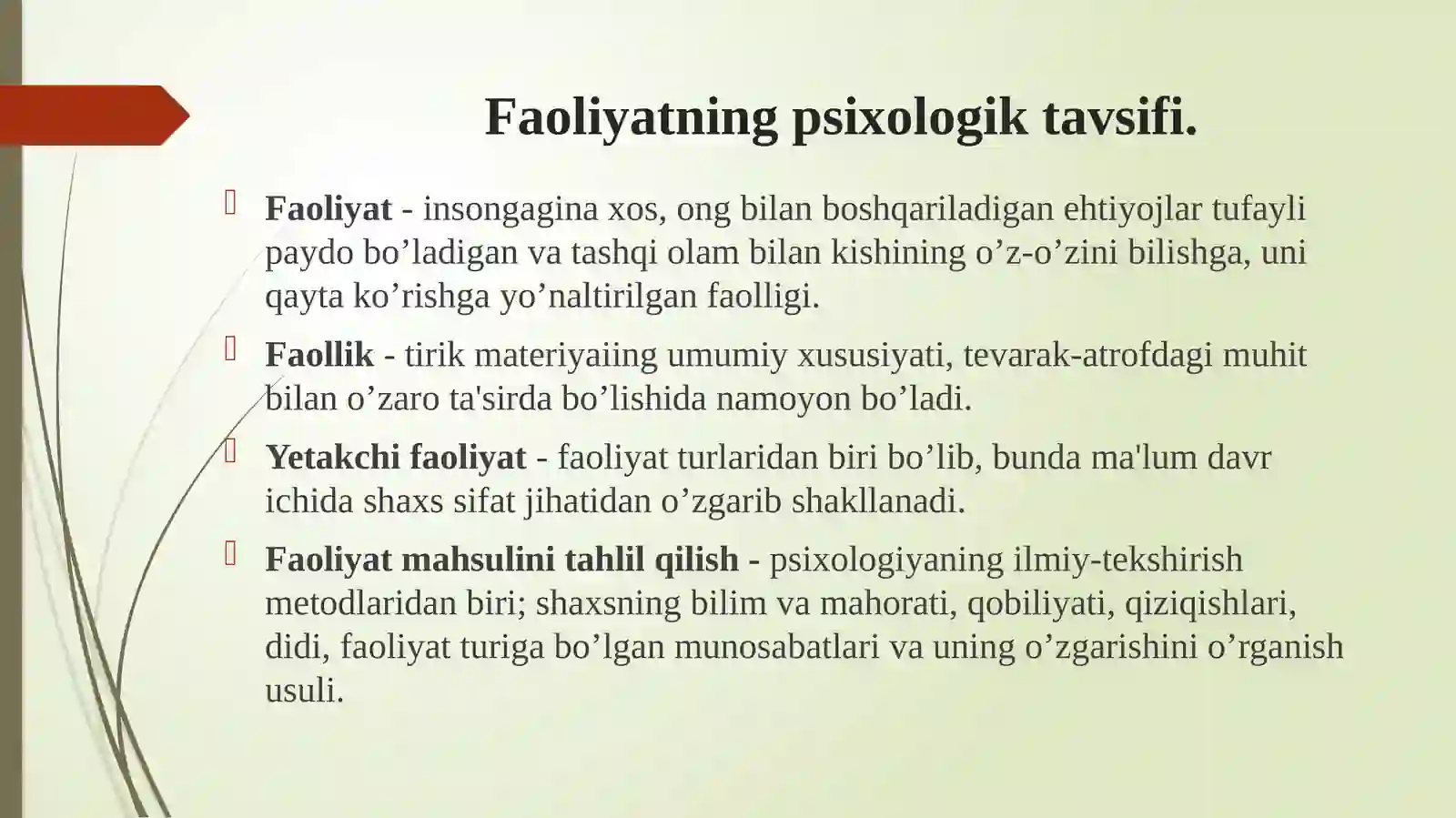 Faoliyatning psixologik tavsifi.

Faoliyat - insongagina xos, ong bilan boshqariladigan ehtiyojlar tufayli paydo bo’ladigan va tashqi olam bilan kishining o’z-o’zini bilishga, uni qayta ko’rishga yo’naltirilgan faolligi.

Faollik - tirik materiyaiing umumiy xususiyati, tevarak-atrofdagi muhit bilan o’zaro ta'sirda bo’lishida namoyon bo’ladi.

Yetakchi faoliyat - faoliyat turlaridan biri bo’lib, bunda ma'lum davr ichida shaxs sifat jihatidan o’zgarib shakllanadi.

Faoliyat mahsulini tahlil qilish - psixologiyaning ilmiy-tekshirish metodlaridan biri; shaxsning bilim va mahorati, qobiliyati, qiziqishlari, didi, faoliyat turiga bo’lgan munosabatlari va uning o’zgarishini o’rganish usuli.